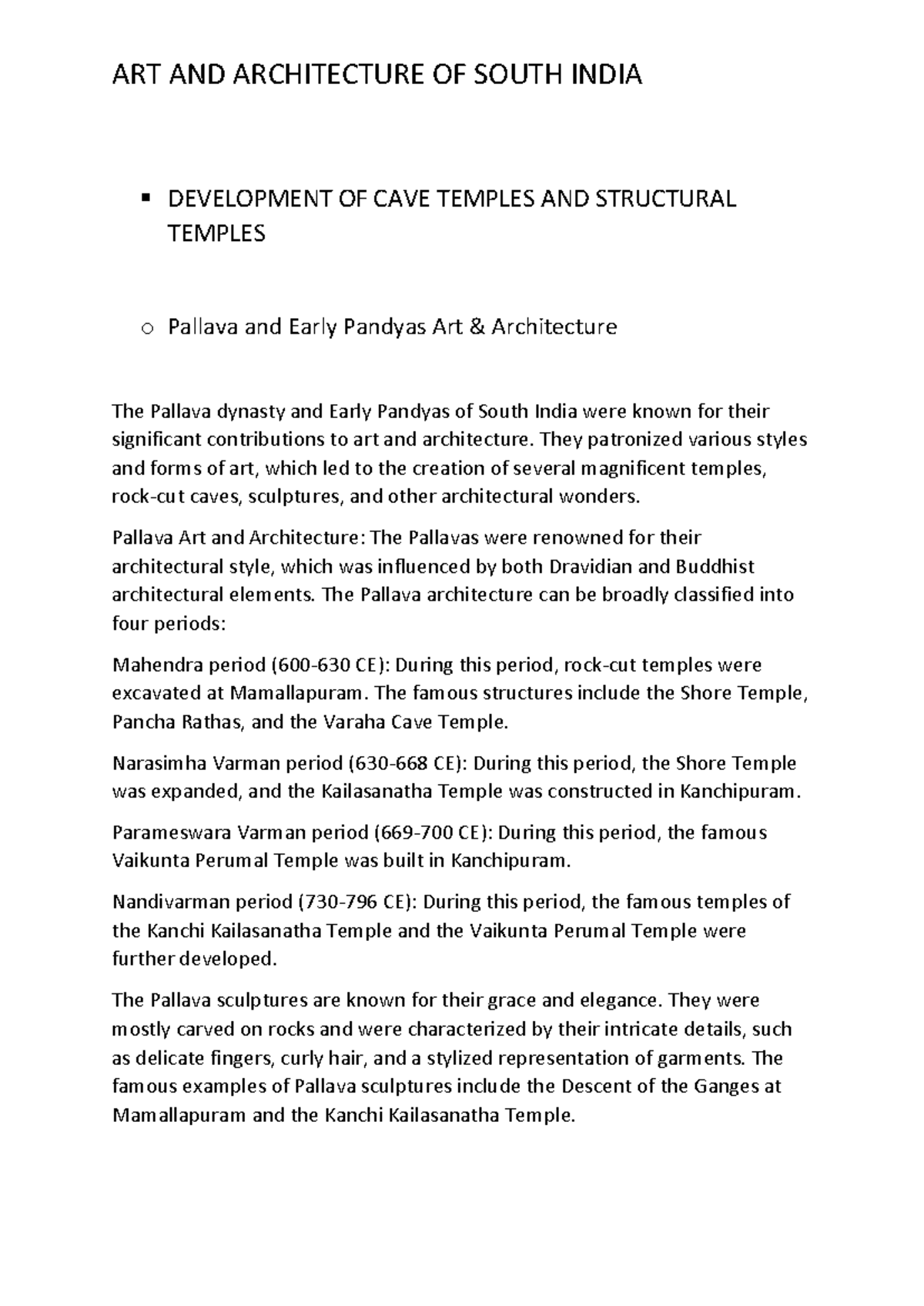 ART AND ARCHITECTURE OF SOUTH INDIA

▪ DEVELOPMENT OF CAVE TEMPLES AND STRUCTURAL TEMPLES

o Pallava and Early Pandyas Art & Architecture

The Pallava dynasty and Early Pandyas of South India were known for their significant contributions to art and architecture. They patronized various styles and forms of art, which led to the creation of several magnificent temples, rock-cut caves, sculptures, and other architectural wonders.

Pallava Art and Architecture: The Pallavas were renowned for their architectural style, which was influenced by both Dravidian and Buddhist architectural elements. The Pallava architecture can be broadly classified into four periods:

Mahendra period (600-630 CE): During this period, rock-cut temples were excavated at Mamallapuram. The famous structures include the Shore Temple, Pancha Rathas, and the Varaha Cave Temple.

Narasimha Varman period (630-668 CE): During this period, the Shore Temple was expanded, and the Kailasanatha Temple was constructed in Kanchipuram.

Parameswara Varman period (669-700 CE): During this period, the famous Vaikunta Perumal Temple was built in Kanchipuram.

Nandivarman period (730-796 CE): During this period, the famous temples of the Kanchi Kailasanatha Temple and the Vaikunta Perumal Temple were further developed.

The Pallava sculptures are known for their grace and elegance. They were mostly carved on rocks and were characterized by their intricate details, such as delicate fingers, curly hair, and a stylized representation of garments. The famous examples of Pallava sculptures include the Descent of the Ganges at Mamallapuram and the Kanchi Kailasanatha Temple.